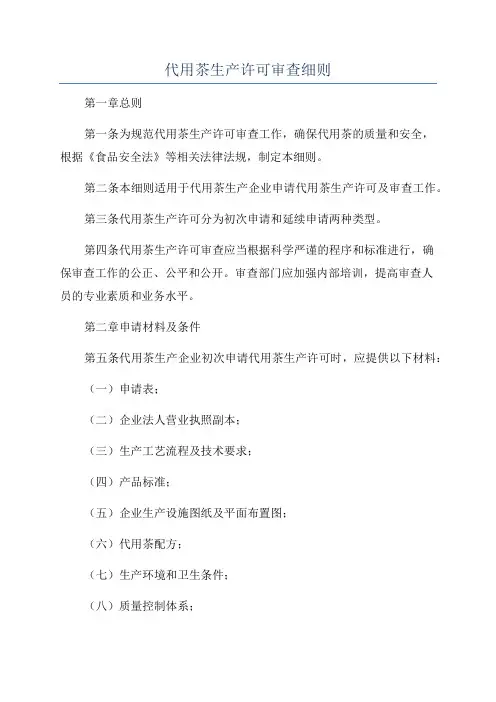 代用茶生产许可审查细则

第一章总则

第一条为规范代用茶生产许可审查工作，确保代用茶的质量和安全，根据《食品安全法》等相关法律法规，制定本细则。

第二条本细则适用于代用茶生产企业申请代用茶生产许可及审查工作。

第三条代用茶生产许可分为初次申请和延续申请两种类型。

第四条代用茶生产许可审查应当根据科学严谨的程序和标准进行，确保审查工作的公正、公平和公开。审查部门应加强内部培训，提高审查人员的专业素质和业务水平。

第二章申请材料及条件

第五条代用茶生产企业初次申请代用茶生产许可时，应提供以下材料：

（一）申请表；

（二）企业法人营业执照副本；

（三）生产工艺流程及技术要求；

（四）产品标准；

（五）企业生产设施图纸及平面布置图；

（六）代用茶配方；

（七）生产环境和卫生条件；

（八）质量控制体系；